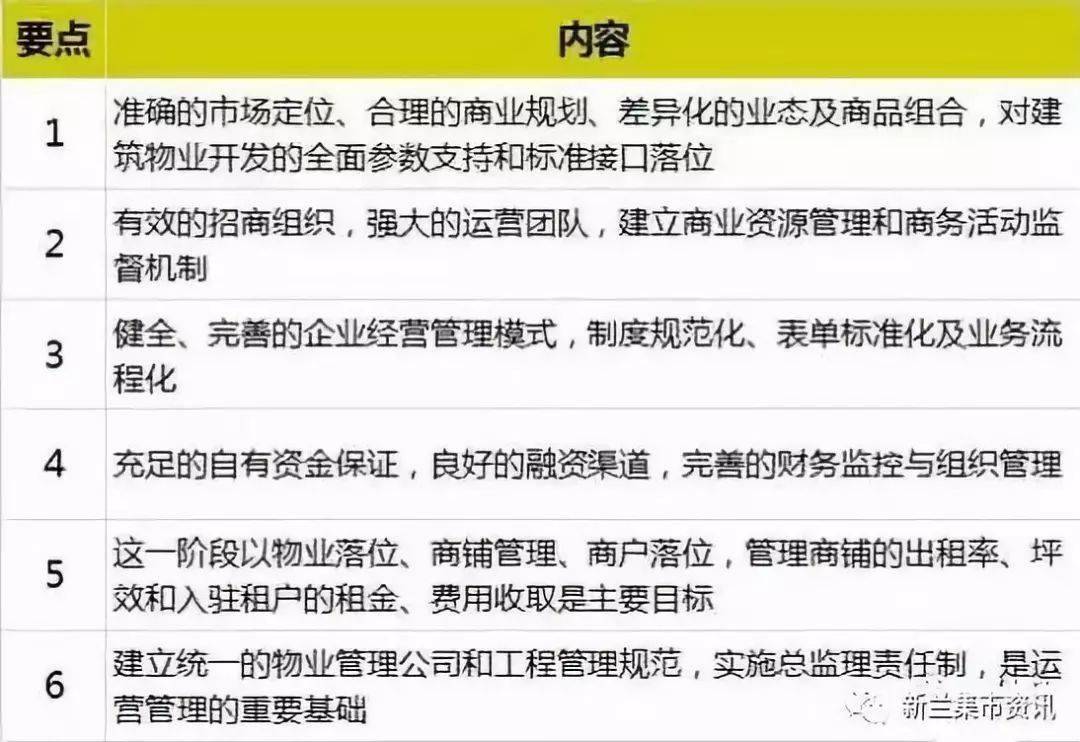 | 要点 | 内容 |
|---|---|
| 1 | 准确的市场定位、合理的商业规划、差异化的业态及商品组合，对建筑物业开发的全面参数支持和标准接口落位 |
| 2 | 有效的招商组织，强大的运营团队，建立商业资源管理和商务活动监督机制 |
| 3 | 健全、完善的企业经营管理模式，制度规范化、表单标准化及业务流程化 |
| 4 | 充足的自有资金保证，良好的融资渠道，完善的财务监控与组织管理 |
| 5 | 这一阶段以物业落位、商铺管理、商户落位，管理商铺的出租率、坪效和入驻租户的租金、费用收取是主要目标 |
| 6 | 建立统一的物业管理公司和工程管理规范，实施总监理责任制，是运营管理的重要基础 |

新兰集市资讯